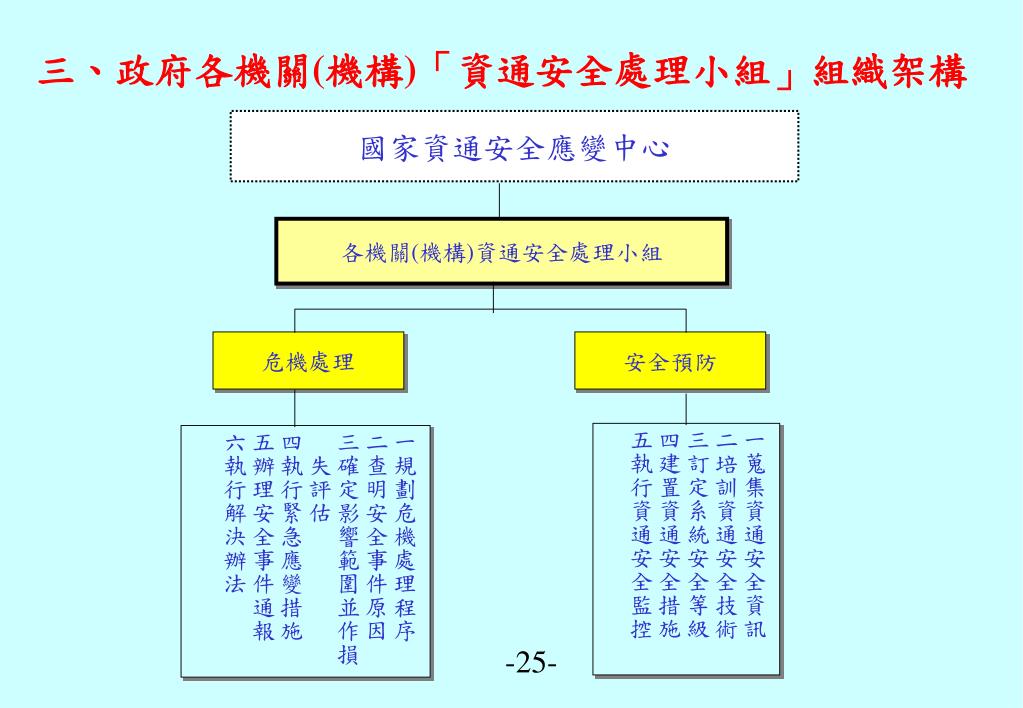 三、政府各機關(機構)「資通安全處理小組」組織架構

國家資通安全應變中心

各機關(機構)資通安全處理小組

危機處理

安全預防

一規劃危機處理程序
二查明安全事件原因
三確定影響範圍並作損失評估
四執行緊急應變措施
五辦理安全事件通報
六執行解決辦法

一蒐集資通安全資訊
二培訓資通安全技術
三訂定系統安全等級
四建置資通安全措施
五執行資通安全監控

-25-